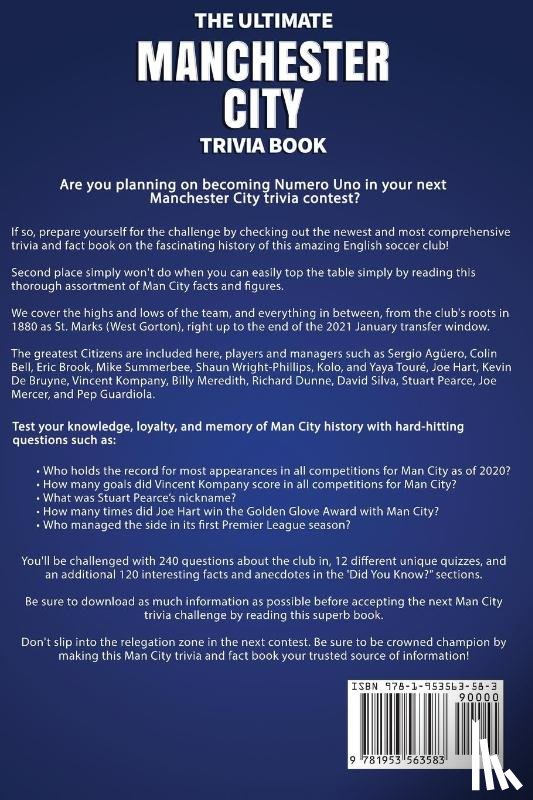 THE ULTIMATE
MANCHESTER CITY
TRIVIA BOOK

Are you planning on becoming Numero Uno in your next Manchester City trivia contest?

If so, prepare yourself for the challenge by checking out the newest and most comprehensive trivia and fact book on the fascinating history of this amazing English soccer club!

Second place simply won't do when you can easily top the table simply by reading this thorough assortment of Man City facts and figures.

We cover the highs and lows of the team, and everything in between, from the club's roots in 1880 as St. Marks (West Gorton), right up to the end of the 2021 January transfer window.

The greatest Citizens are included here, players and managers such as Sergio Agüero, Colin Bell, Eric Brook, Mike Summerbee, Shaun Wright-Phillips, Kolo, and Yaya Touré, Joe Hart, Kevin De Bruyne, Vincent Kompany, Billy Meredith, Richard Dunne, David Silva, Stuart Pearce, Joe Mercer, and Pep Guardiola.

Test your knowledge, loyalty, and memory of Man City history with hard-hitting questions such as:

• Who holds the record for most appearances in all competitions for Man City as of 2020?
• How many goals did Vincent Kompany score in all competitions for Man City?
• What was Stuart Pearce's nickname?
• How many times did Joe Hart win the Golden Glove Award with Man City?
• Who managed the side in its first Premier League season?

You'll be challenged with 240 questions about the club in, 12 different unique quizzes, and an additional 120 interesting facts and anecdotes in the "Did You Know?" sections.

Be sure to download as much information as possible before accepting the next Man City trivia challenge by reading this superb book.

Don't slip into the relegation zone in the next contest. Be sure to be crowned champion by making this Man City trivia and fact book your trusted source of information!

ISBN 978-1-953563-58-3
90000
9 781953 563583